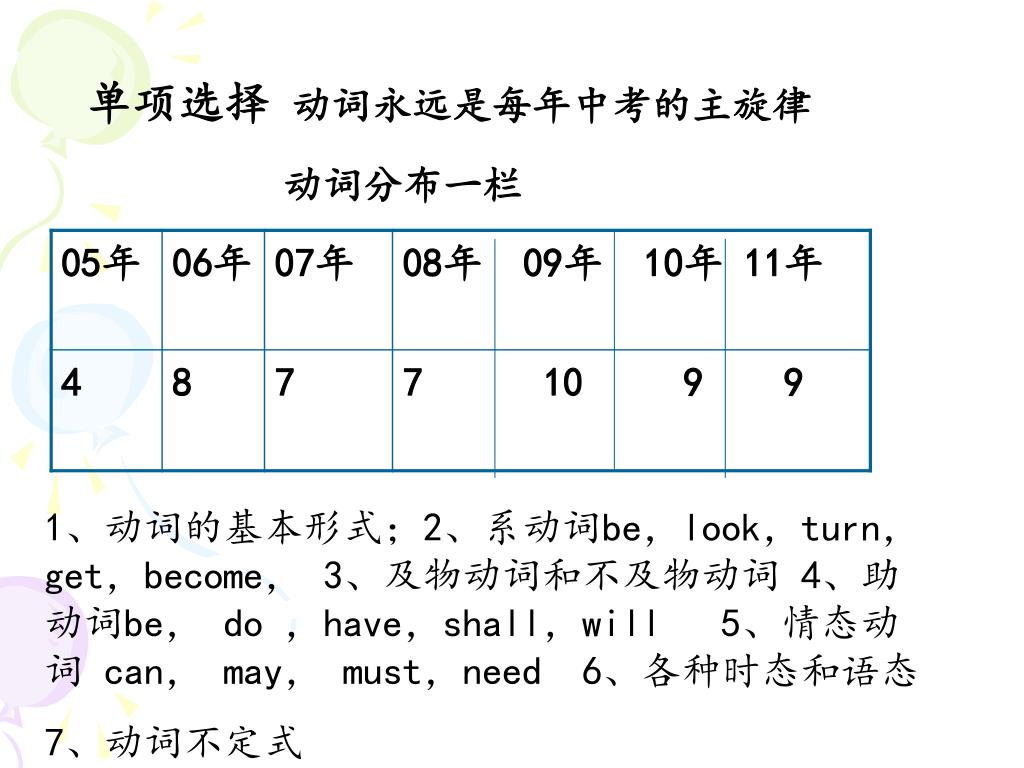 单项选择 动词永远是每年中考的主旋律

动词分布一栏

| 05年 | 06年 | 07年 | 08年 | 09年 | 10年 | 11年 |
|---|---|---|---|---|---|---|
| 4 | 8 | 7 | 7 | 10 | 9 | 9 |

1、动词的基本形式；2、系动词be，look，turn，get，become， 3、及物动词和不及物动词 4、助动词be， do ，have，shall，will 5、情态动词 can， may， must，need 6、各种时态和语态

7、动词不定式